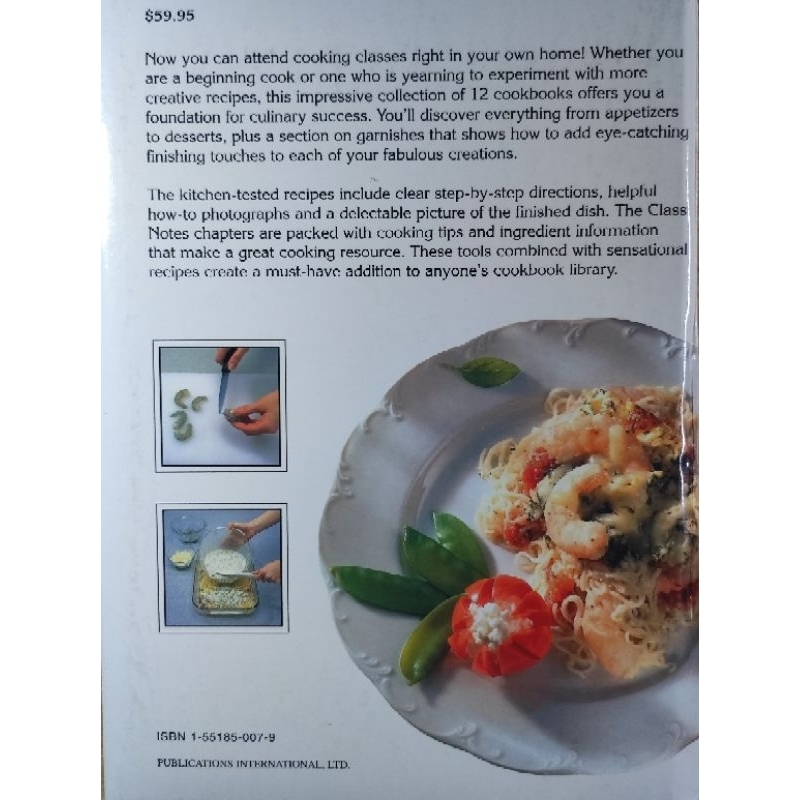 $59.95

Now you can attend cooking classes right in your own home! Whether you are a beginning cook or one who is yearning to experiment with more creative recipes, this impressive collection of 12 cookbooks offers you a foundation for culinary success. You'll discover everything from appetizers to desserts, plus a section on garnishes that shows how to add eye-catching finishing touches to each of your fabulous creations.

The kitchen-tested recipes include clear step-by-step directions, helpful how-to photographs and a delectable picture of the finished dish. The Class Notes chapters are packed with cooking tips and ingredient information that make a great cooking resource. These tools combined with sensational recipes create a must-have addition to anyone's cookbook library.

ISBN 1-55185-007-9

PUBLICATIONS INTERNATIONAL, LTD.